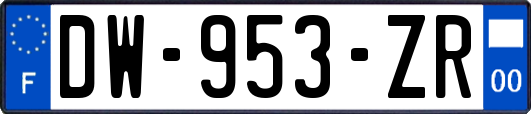 F
DW-953-ZR
00